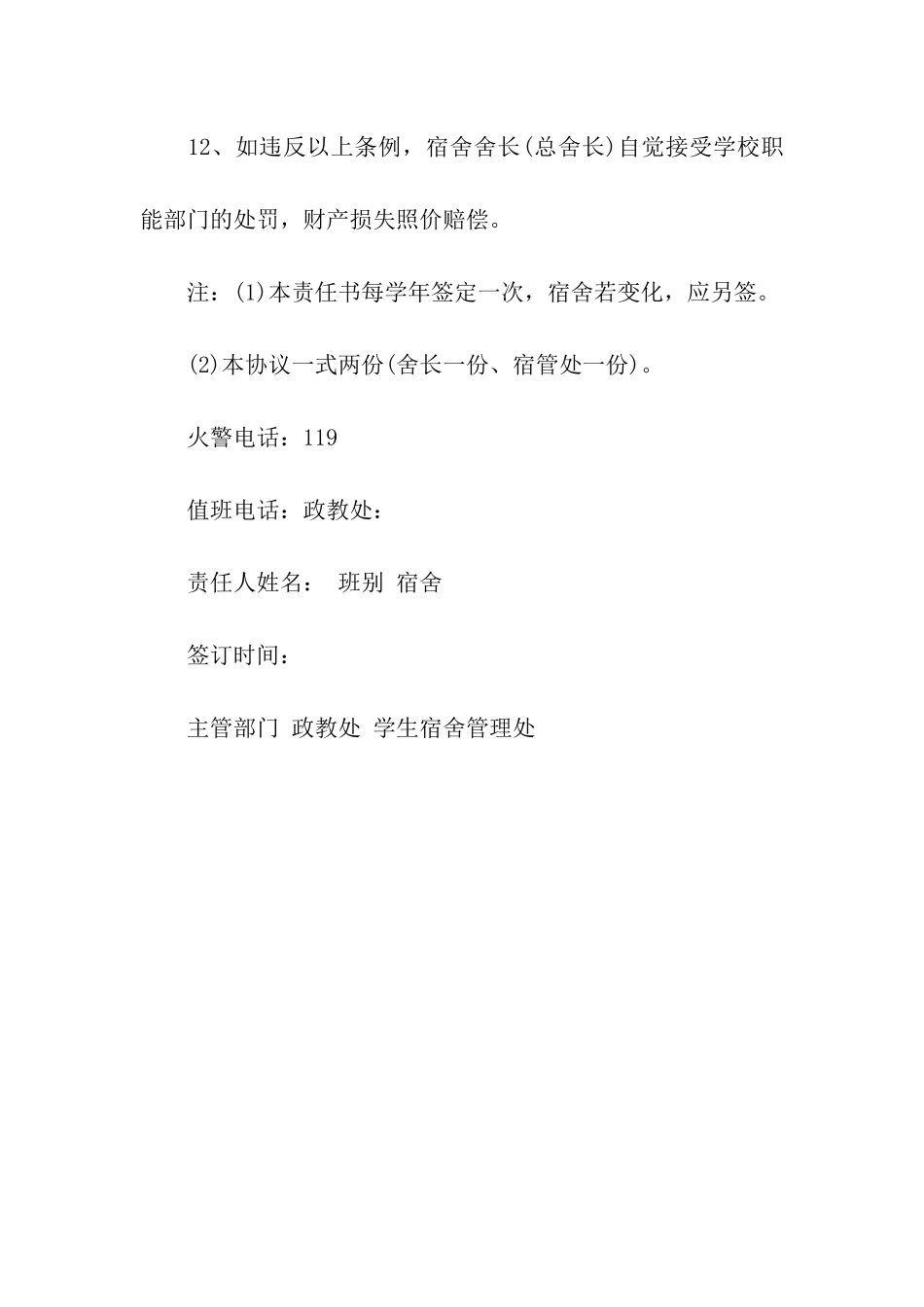 12、如违反以上条例，宿舍舍长(总舍长)自觉接受学校职能部门的处罚，财产损失照价赔偿。

注：(1)本责任书每学年签定一次，宿舍若变化，应另签。

(2)本协议一式两份(舍长一份、宿管处一份)。

火警电话：119

值班电话：政教处：

责任人姓名： 班别 宿舍

签订时间：

主管部门 政教处 学生宿舍管理处